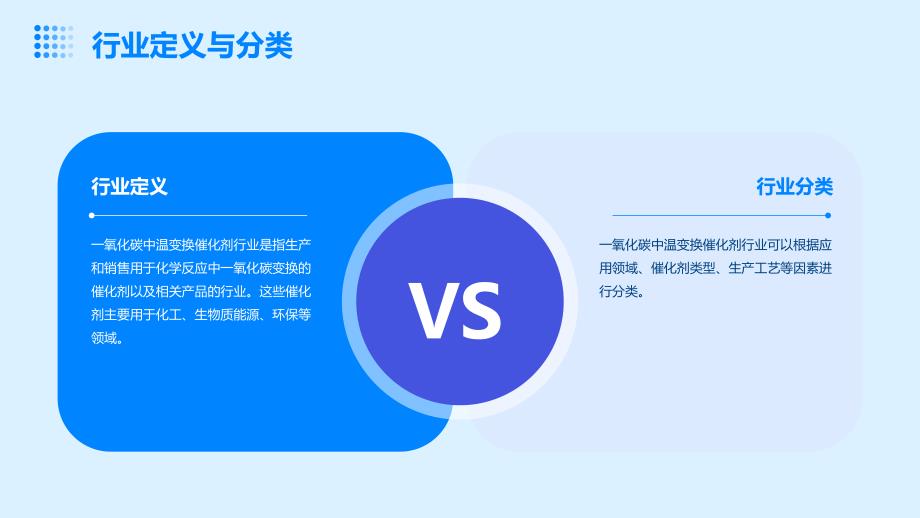 行业定义与分类

行业定义

一氧化碳中温变换催化剂行业是指生产和销售用于化学反应中一氧化碳变换的催化剂以及相关产品的行业。这些催化剂主要用于化工、生物质能源、环保等领域。

VS

行业分类

一氧化碳中温变换催化剂行业可以根据应用领域、催化剂类型、生产工艺等因素进行分类。